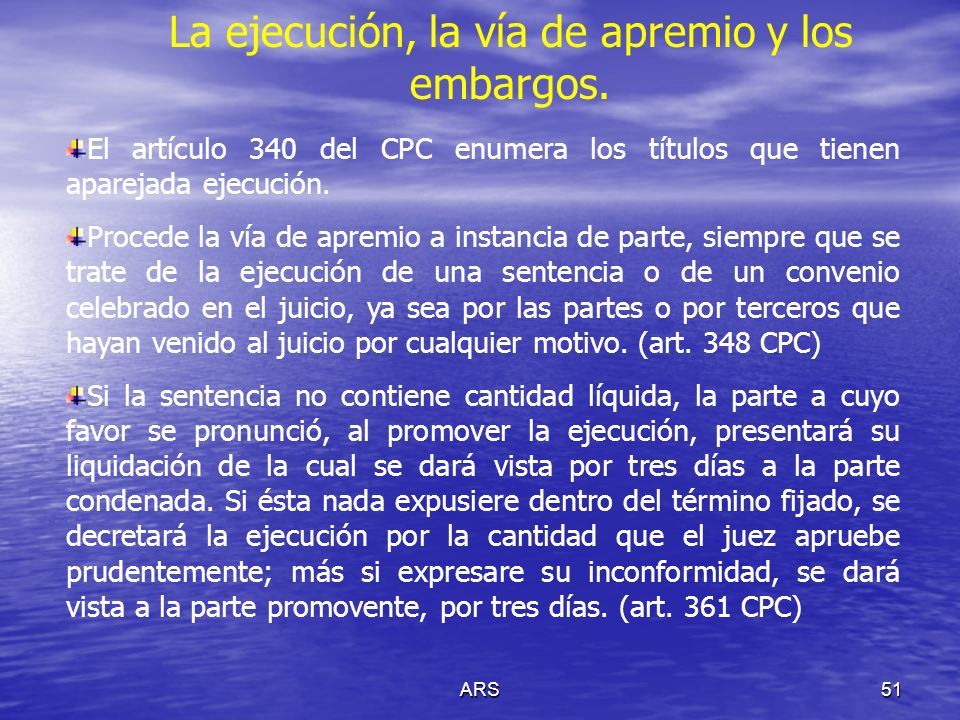 La ejecución, la vía de apremio y los embargos.

El artículo 340 del CPC enumera los títulos que tienen aparejada ejecución.

Procede la vía de apremio a instancia de parte, siempre que se trate de la ejecución de una sentencia o de un convenio celebrado en el juicio, ya sea por las partes o por terceros que hayan venido al juicio por cualquier motivo. (art. 348 CPC)

Si la sentencia no contiene cantidad líquida, la parte a cuyo favor se pronunció, al promover la ejecución, presentará su liquidación de la cual se dará vista por tres días a la parte condenada. Si ésta nada expusiere dentro del término fijado, se decretará la ejecución por la cantidad que el juez apruebe prudentemente; más si expresare su inconformidad, se dará vista a la parte promovente, por tres días. (art. 361 CPC)

ARS

51